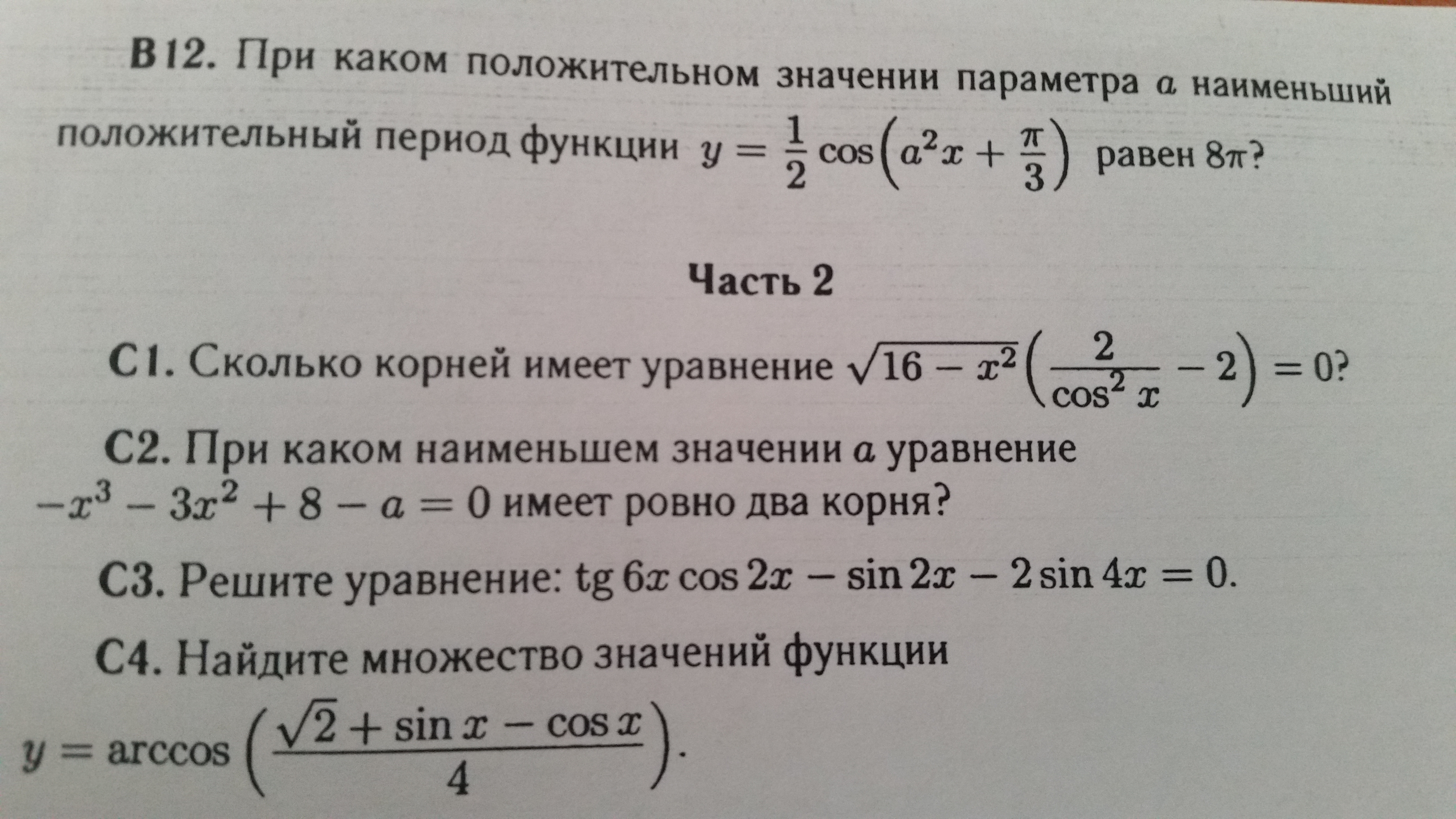 B12. При каком положительном значении параметра $a$ наименьший положительный период функции $y = \frac{1}{2}\cos\left(a^2x + \frac{\pi}{3}\right)$ равен $8\pi$?

Часть 2

C1. Сколько корней имеет уравнение $\sqrt{16 - x^2}\left(\frac{2}{\cos^2 x} - 2\right) = 0$?

C2. При каком наименьшем значении $a$ уравнение $-x^3 - 3x^2 + 8 - a = 0$ имеет ровно два корня?

C3. Решите уравнение: $\operatorname{tg} 6x \cos 2x - \sin 2x - 2\sin 4x = 0$.

C4. Найдите множество значений функции $y = \arccos\left(\frac{\sqrt{2} + \sin x - \cos x}{4}\right)$.